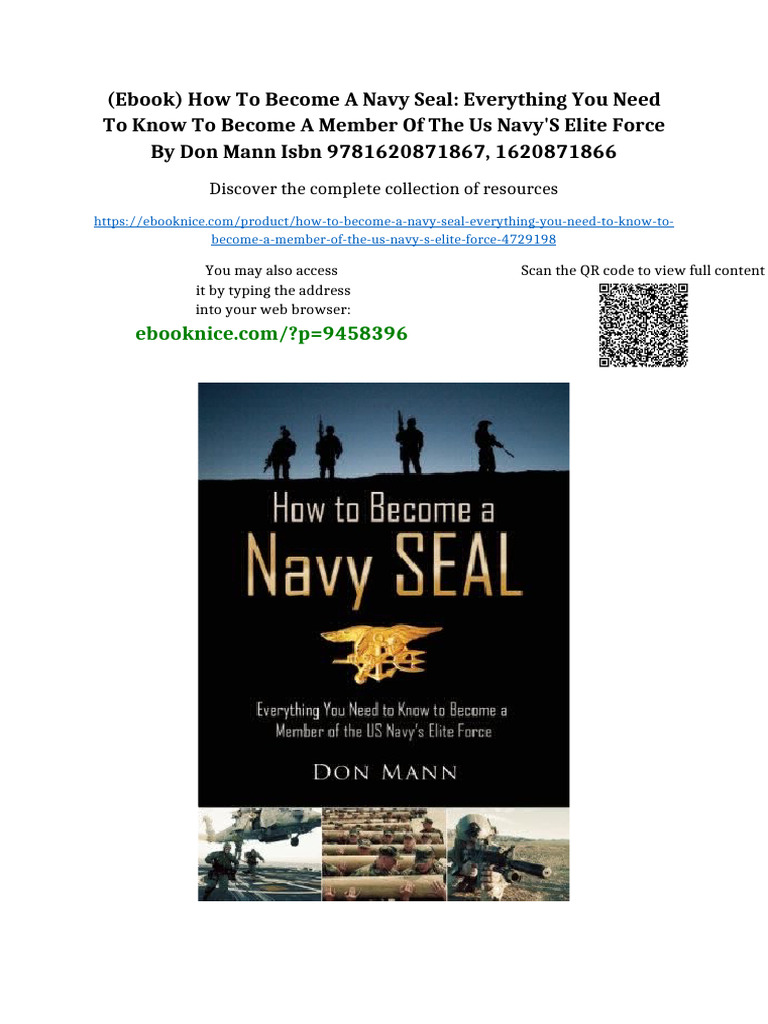 (Ebook) How To Become A Navy Seal: Everything You Need To Know To Become A Member Of The Us Navy'S Elite Force By Don Mann Isbn 9781620871867, 1620871866

Discover the complete collection of resources

https://ebooknice.com/product/how-to-become-a-navy-seal-everything-you-need-to-know-to-become-a-member-of-the-us-navy-s-elite-force-4729198

You may also access it by typing the address into your web browser:

ebooknice.com/?p=9458396

Scan the QR code to view full content

How to Become a
Navy SEAL

Everything You Need to Know to Become a Member of the US Navy's Elite Force

DON MANN